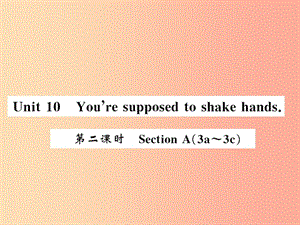 Unit 10 You're supposed to shake hands.

第二课时 Section A(3a～3c)